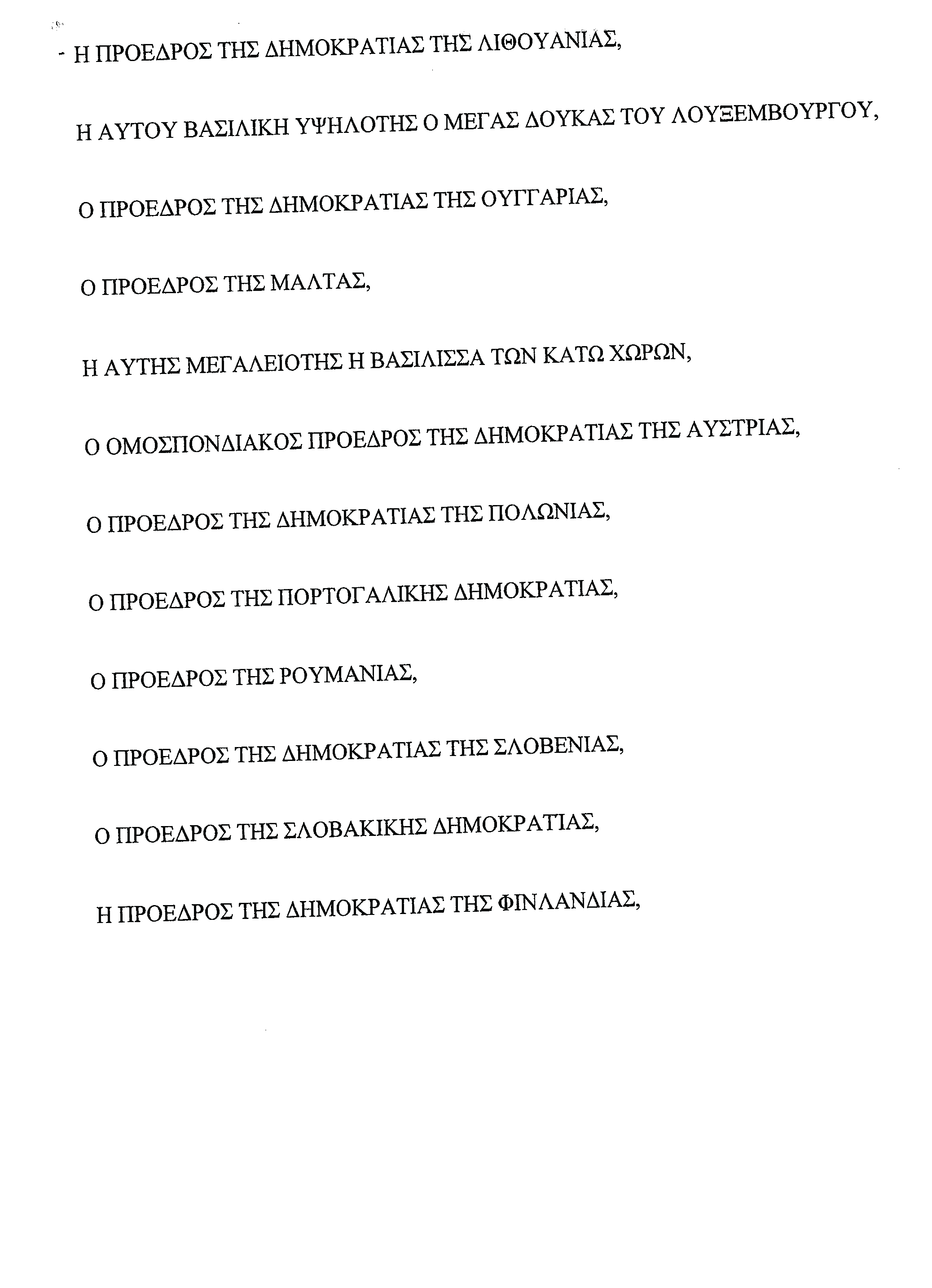 - Η ΠΡΟΕΔΡΟΣ ΤΗΣ ΔΗΜΟΚΡΑΤΙΑΣ ΤΗΣ ΛΙΘΟΥΑΝΙΑΣ,

Η ΑΥΤΟΥ ΒΑΣΙΛΙΚΗ ΥΨΗΛΟΤΗΣ Ο ΜΕΓΑΣ ΔΟΥΚΑΣ ΤΟΥ ΛΟΥΞΕΜΒΟΥΡΓΟΥ,

Ο ΠΡΟΕΔΡΟΣ ΤΗΣ ΔΗΜΟΚΡΑΤΙΑΣ ΤΗΣ ΟΥΓΓΑΡΙΑΣ,

Ο ΠΡΟΕΔΡΟΣ ΤΗΣ ΜΑΛΤΑΣ,

Η ΑΥΤΗΣ ΜΕΓΑΛΕΙΟΤΗΣ Η ΒΑΣΙΛΙΣΣΑ ΤΩΝ ΚΑΤΩ ΧΩΡΩΝ,

Ο ΟΜΟΣΠΟΝΔΙΑΚΟΣ ΠΡΟΕΔΡΟΣ ΤΗΣ ΔΗΜΟΚΡΑΤΙΑΣ ΤΗΣ ΑΥΣΤΡΙΑΣ,

Ο ΠΡΟΕΔΡΟΣ ΤΗΣ ΔΗΜΟΚΡΑΤΙΑΣ ΤΗΣ ΠΟΛΩΝΙΑΣ,

Ο ΠΡΟΕΔΡΟΣ ΤΗΣ ΠΟΡΤΟΓΑΛΙΚΗΣ ΔΗΜΟΚΡΑΤΙΑΣ,

Ο ΠΡΟΕΔΡΟΣ ΤΗΣ ΡΟΥΜΑΝΙΑΣ,

Ο ΠΡΟΕΔΡΟΣ ΤΗΣ ΔΗΜΟΚΡΑΤΙΑΣ ΤΗΣ ΣΛΟΒΕΝΙΑΣ,

Ο ΠΡΟΕΔΡΟΣ ΤΗΣ ΣΛΟΒΑΚΙΚΗΣ ΔΗΜΟΚΡΑΤΙΑΣ,

Η ΠΡΟΕΔΡΟΣ ΤΗΣ ΔΗΜΟΚΡΑΤΙΑΣ ΤΗΣ ΦΙΝΛΑΝΔΙΑΣ,